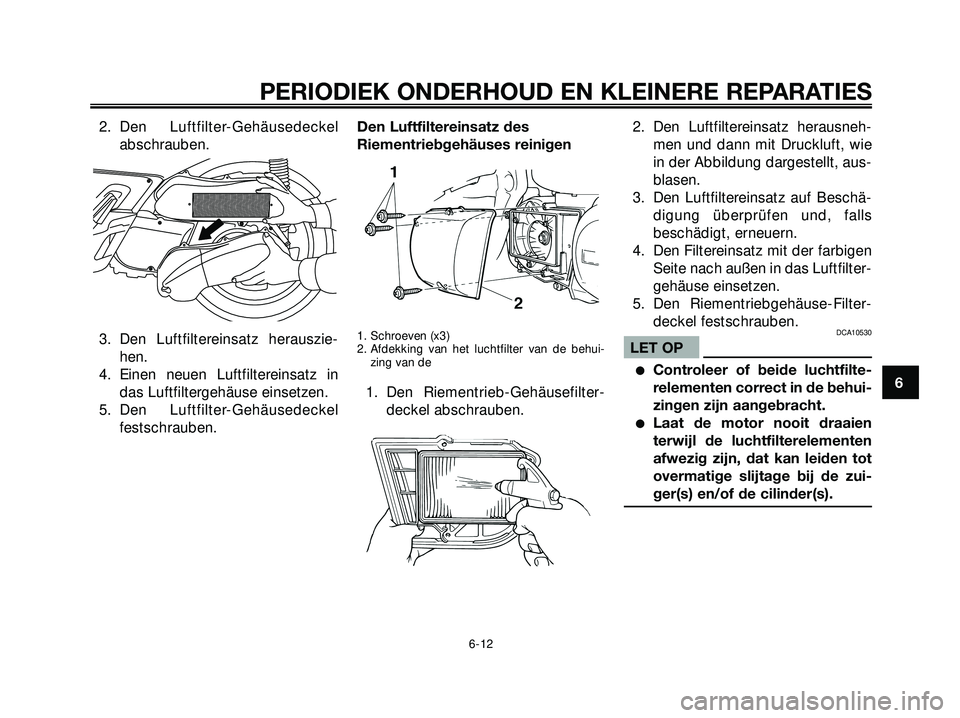 PERIODIEK ONDERHOUD EN KLEINERE REPARATIES

2. Den Luftfilter-Gehäusedeckel abschrauben.

3. Den Luftfiltereinsatz herausziehen.
4. Einen neuen Luftfiltereinsatz in das Luftfiltergehäuse einsetzen.
5. Den Luftfilter-Gehäusedeckel festschrauben.

Den Luftfiltereinsatz des Riementriebgehäuses reinigen

1

2

1. Schroeven (x3)
2. Afdekking van het luchtfilter van de behuizing van de

1. Den Riementrieb-Gehäusefilterdeckel abschrauben.

2. Den Luftfiltereinsatz herausnehmen und dann mit Druckluft, wie in der Abbildung dargestellt, ausblasen.
3. Den Luftfiltereinsatz auf Beschädigung überprüfen und, falls beschädigt, erneuern.
4. Den Filtereinsatz mit der farbigen Seite nach außen in das Luftfiltergehäuse einsetzen.
5. Den Riementriebgehäuse-Filterdeckel festschrauben.

DCA10530

LET OP

● Controleer of beide luchtfilterelementen correct in de behuizingen zijn aangebracht.
● Laat de motor nooit draaien terwijl de luchtfilterelementen afwezig zijn, dat kan leiden tot overmatige slijtage bij de zuiger(s) en/of de cilinder(s).

6

6-12

carmanualsonline.info